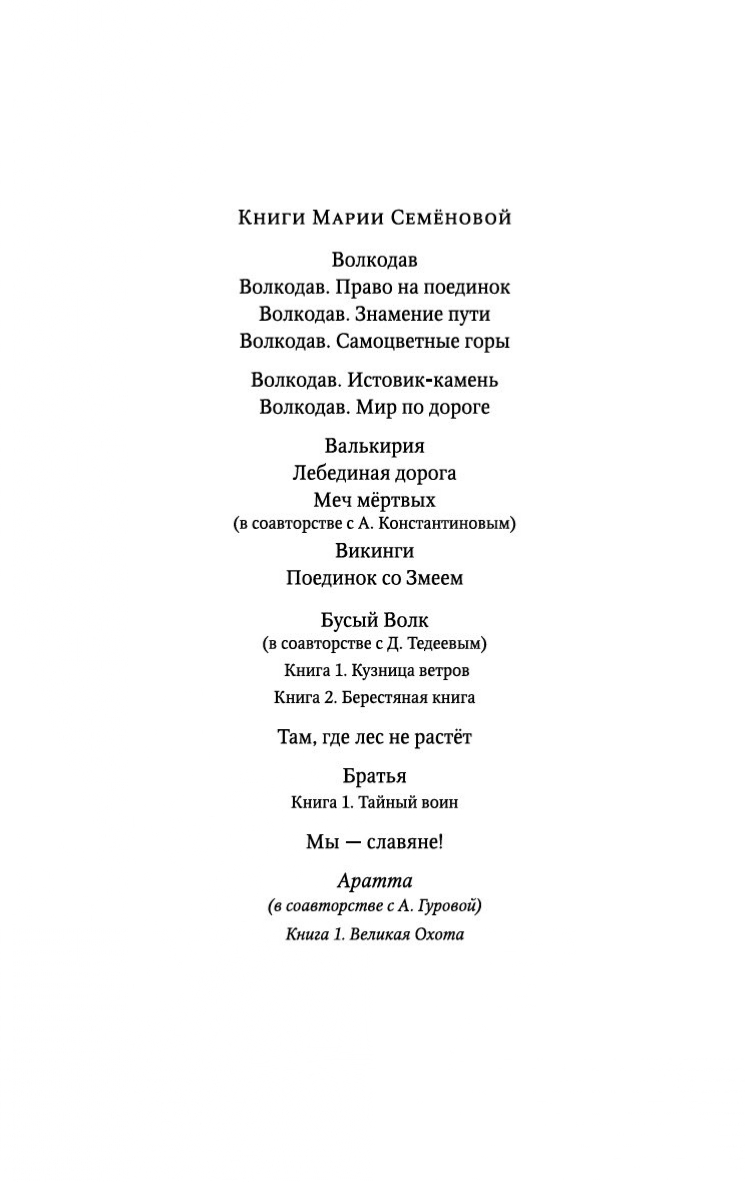 Книги Марии Семёновой

Волкодав
Волкодав. Право на поединок
Волкодав. Знамение пути
Волкодав. Самоцветные горы

Волкодав. Истовик-камень
Волкодав. Мир по дороге

Валькирия
Лебединая дорога
Меч мёртвых
(в соавторстве с А. Константиновым)
Викинги
Поединок со Змеем

Бусый Волк
(в соавторстве с Д. Тедеевым)
Книга 1. Кузница ветров
Книга 2. Берестяная книга

Там, где лес не растёт

Братья
Книга 1. Тайный воин

Мы — славяне!

Аратта
(в соавторстве с А. Гуровой)
Книга 1. Великая Охота